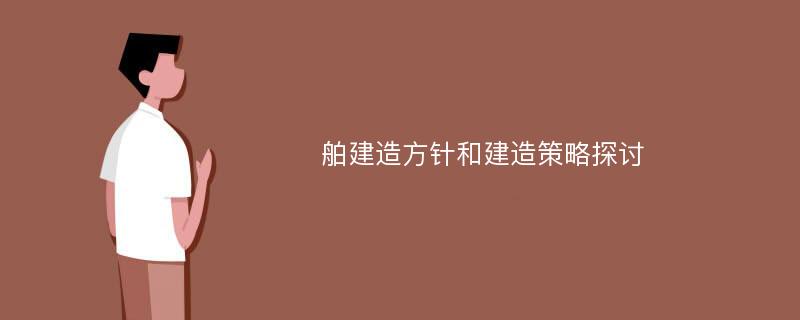 舶建造方针和建造策略探讨